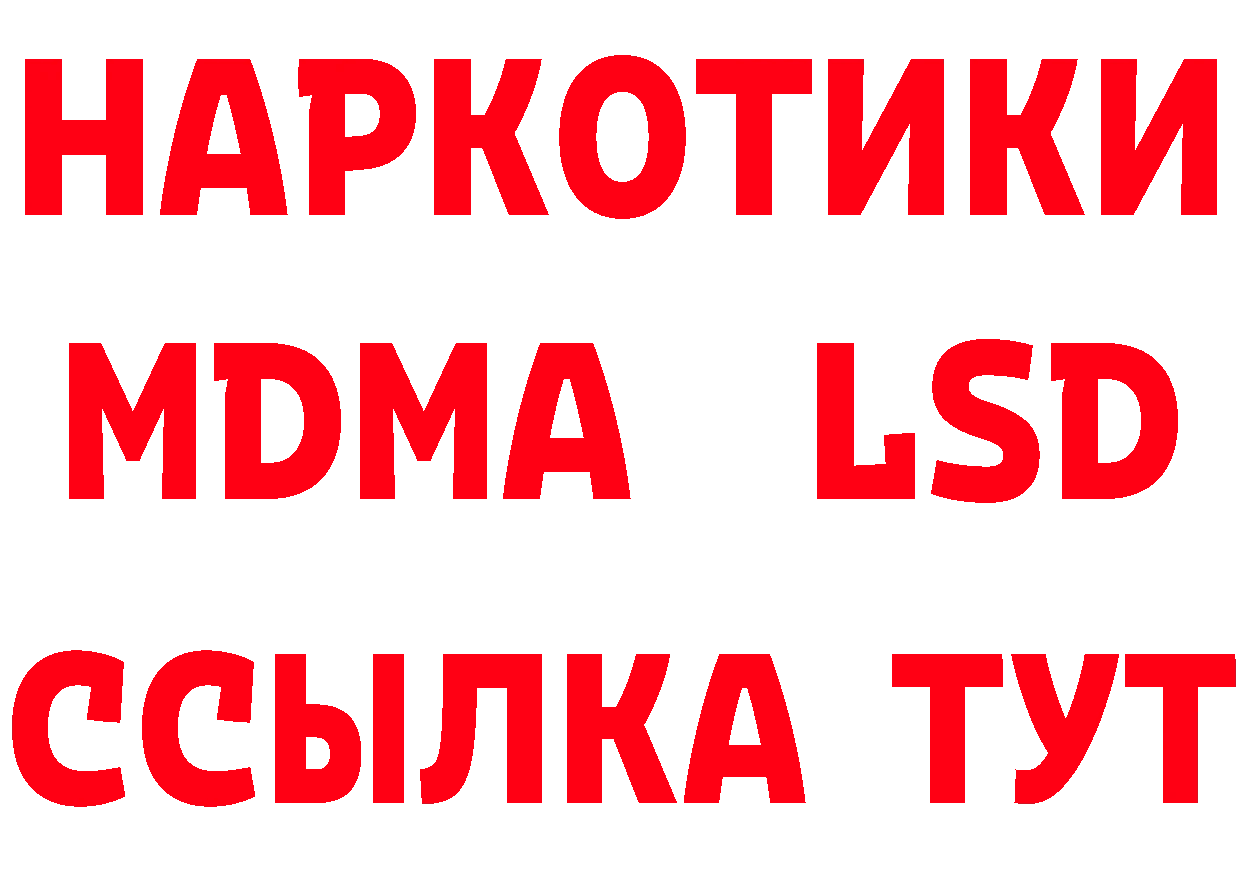 НАРКОТИКИ
MDMA LSD
ССЫЛКА ТУТ